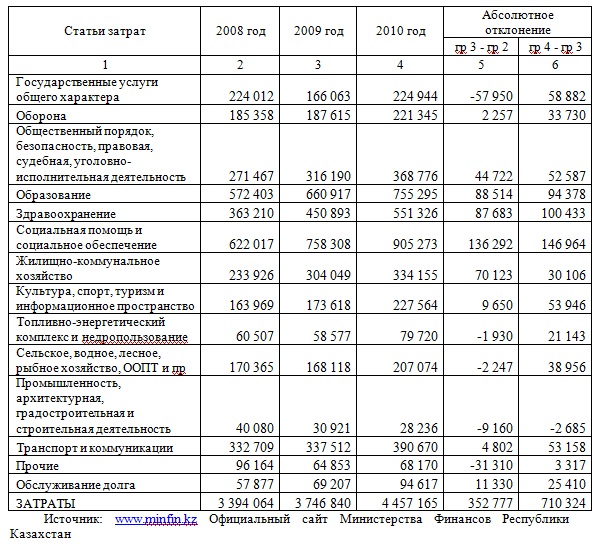 | Статьи затрат | 2008 год | 2009 год | 2010 год | Абсолютное отклонение гр 3 - гр 2 | Абсолютное отклонение гр 4 - гр 3 |
|---|---|---|---|---|---|
| 1 | 2 | 3 | 4 | 5 | 6 |
| Государственные услуги общего характера | 224 012 | 166 063 | 224 944 | -57 950 | 58 882 |
| Оборона | 185 358 | 187 615 | 221 345 | 2 257 | 33 730 |
| Общественный порядок, безопасность, правовая, судебная, уголовно-исполнительная деятельность | 271 467 | 316 190 | 368 776 | 44 722 | 52 587 |
| Образование | 572 403 | 660 917 | 755 295 | 88 514 | 94 378 |
| Здравоохранение | 363 210 | 450 893 | 551 326 | 87 683 | 100 433 |
| Социальная помощь и социальное обеспечение | 622 017 | 758 308 | 905 273 | 136 292 | 146 964 |
| Жилищно-коммунальное хозяйство | 233 926 | 304 049 | 334 155 | 70 123 | 30 106 |
| Культура, спорт, туризм и информационное пространство | 163 969 | 173 618 | 227 564 | 9 650 | 53 946 |
| Топливно-энергетический комплекс и недропользование | 60 507 | 58 577 | 79 720 | -1 930 | 21 143 |
| Сельское, водное, лесное, рыбное хозяйство, ООПТ и пр | 170 365 | 168 118 | 207 074 | -2 247 | 38 956 |
| Промышленность, архитектурная, градостроительная и строительная деятельность | 40 080 | 30 921 | 28 236 | -9 160 | -2 685 |
| Транспорт и коммуникации | 332 709 | 337 512 | 390 670 | 4 802 | 53 158 |
| Прочие | 96 164 | 64 853 | 68 170 | -31 310 | 3 317 |
| Обслуживание долга | 57 877 | 69 207 | 94 617 | 11 330 | 25 410 |
| ЗАТРАТЫ | 3 394 064 | 3 746 840 | 4 457 165 | 352 777 | 710 324 |

Источник: www.minfin.kz Официальный сайт Министерства Финансов Республики Казахстан